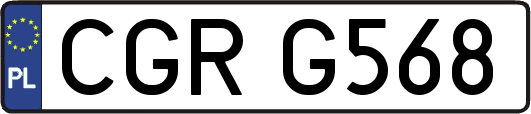 PL
CGR G568